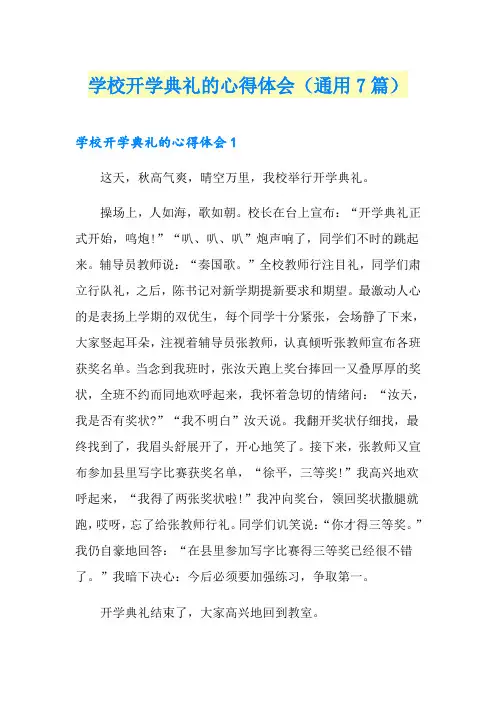 学校开学典礼的心得体会（通用7篇）

学校开学典礼的心得体会1

这天，秋高气爽，晴空万里，我校举行开学典礼。

操场上，人如海，歌如朝。校长在台上宣布：“开学典礼正式开始，鸣炮！”“叭、叭、叭”炮声响了，同学们不时的跳起来。辅导员教师说：“奏国歌。”全校教师行注目礼，同学们肃立行队礼，之后，陈书记对新学期提新要求和期望。最激动人心的是表扬上学期的双优生，每个同学十分紧张，会场静了下来，大家竖起耳朵，注视着辅导员张教师，认真倾听张教师宣布各班获奖名单。当念到我班时，张汝天跑上奖台捧回一叉叠厚厚的奖状，全班不约而同地欢呼起来，我怀着急切的情绪问：“汝天，我是否有奖状?”“我不明白”汝天说。我翻开奖状仔细找，最终找到了，我眉头舒展开了，开心地笑了。接下来，张教师又宣布参加县里写字比赛获奖名单，“徐平，三等奖!”我高兴地欢呼起来，“我得了两张奖状啦!”我冲向奖台，领回奖状撒腿就跑，哎呀，忘了给张教师行礼。同学们讥笑说：“你才得三等奖。”我仍自豪地回答：“在县里参加写字比赛得三等奖已经很不错了。”我暗下决心：今后必须要加强练习，争取第一。

开学典礼结束了，大家高兴地回到教室。